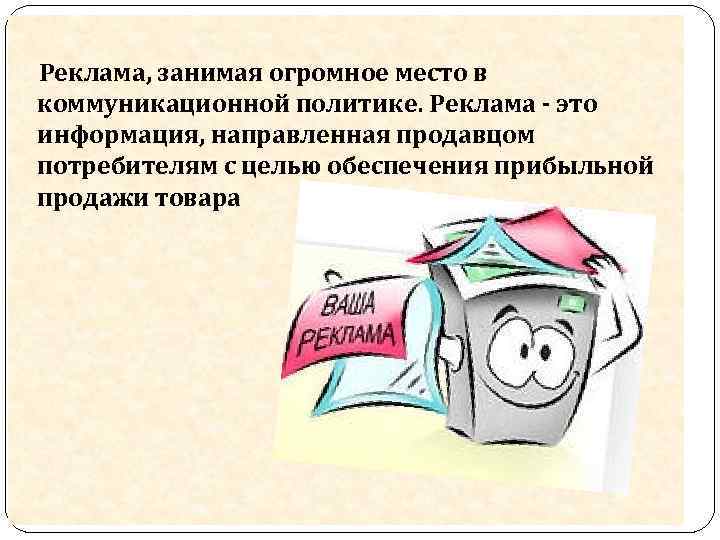 Реклама, занимая огромное место в коммуникационной политике. Реклама - это информация, направленная продавцом потребителям с целью обеспечения прибыльной продажи товара

ВАША РЕКЛАМА